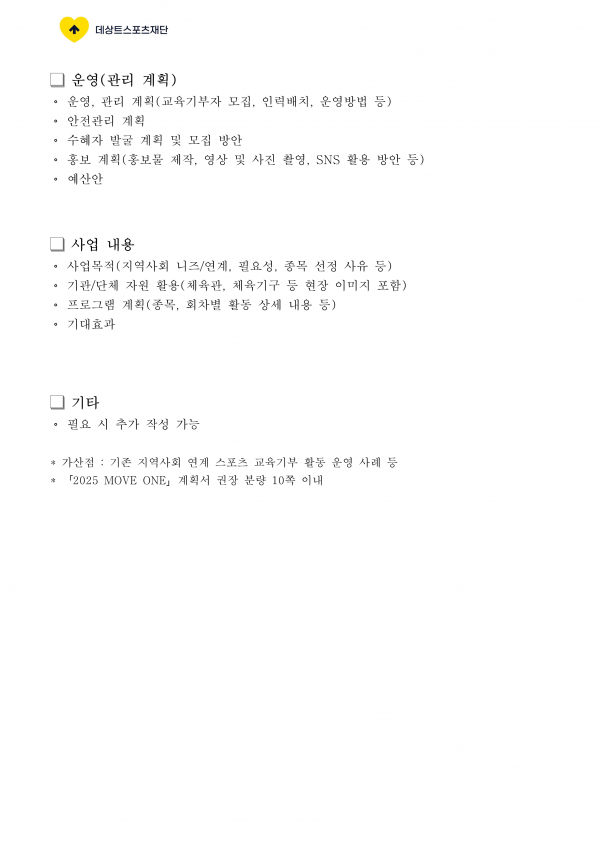 데상트스포츠재단

❑ 운영(관리 계획)
◦ 운영, 관리 계획(교육기부자 모집, 인력배치, 운영방법 등)
◦ 안전관리 계획
◦ 수혜자 발굴 계획 및 모집 방안
◦ 홍보 계획(홍보물 제작, 영상 및 사진 촬영, SNS 활용 방안 등)
◦ 예산안

❑ 사업 내용
◦ 사업목적(지역사회 니즈/연계, 필요성, 종목 선정 사유 등)
◦ 기관/단체 자원 활용(체육관, 체육기구 등 현장 이미지 포함)
◦ 프로그램 계획(종목, 회차별 활동 상세 내용 등)
◦ 기대효과

❑ 기타
◦ 필요 시 추가 작성 가능

* 가산점 : 기존 지역사회 연계 스포츠 교육기부 활동 운영 사례 등
* 「2025 MOVE ONE」 계획서 권장 분량 10쪽 이내